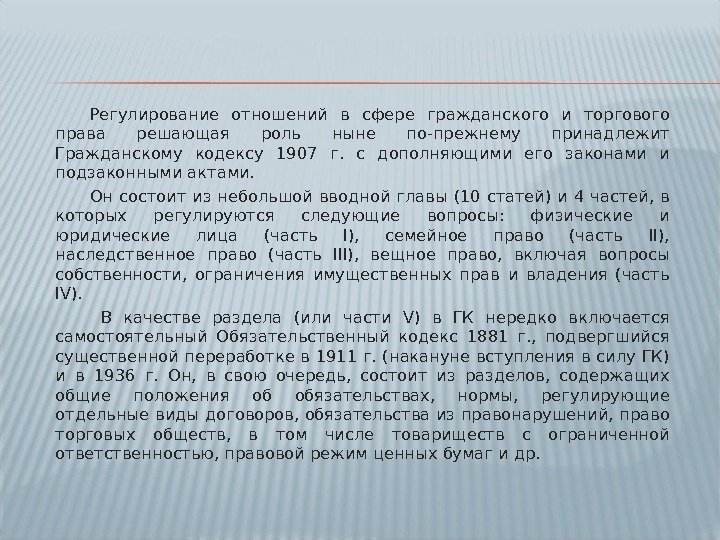 Регулирование отношений в сфере гражданского и торгового права решающая роль ныне по-прежнему принадлежит Гражданскому кодексу 1907 г. с дополняющими его законами и подзаконными актами.

Он состоит из небольшой вводной главы (10 статей) и 4 частей, в которых регулируются следующие вопросы: физические и юридические лица (часть I), семейное право (часть II), наследственное право (часть III), вещное право, включая вопросы собственности, ограничения имущественных прав и владения (часть IV).

В качестве раздела (или части V) в ГК нередко включается самостоятельный Обязательственный кодекс 1881 г., подвергшийся существенной переработке в 1911 г. (накануне вступления в силу ГК) и в 1936 г. Он, в свою очередь, состоит из разделов, содержащих общие положения об обязательствах, нормы, регулирующие отдельные виды договоров, обязательства из правонарушений, право торговых обществ, в том числе товариществ с ограниченной ответственностью, правовой режим ценных бумаг и др.